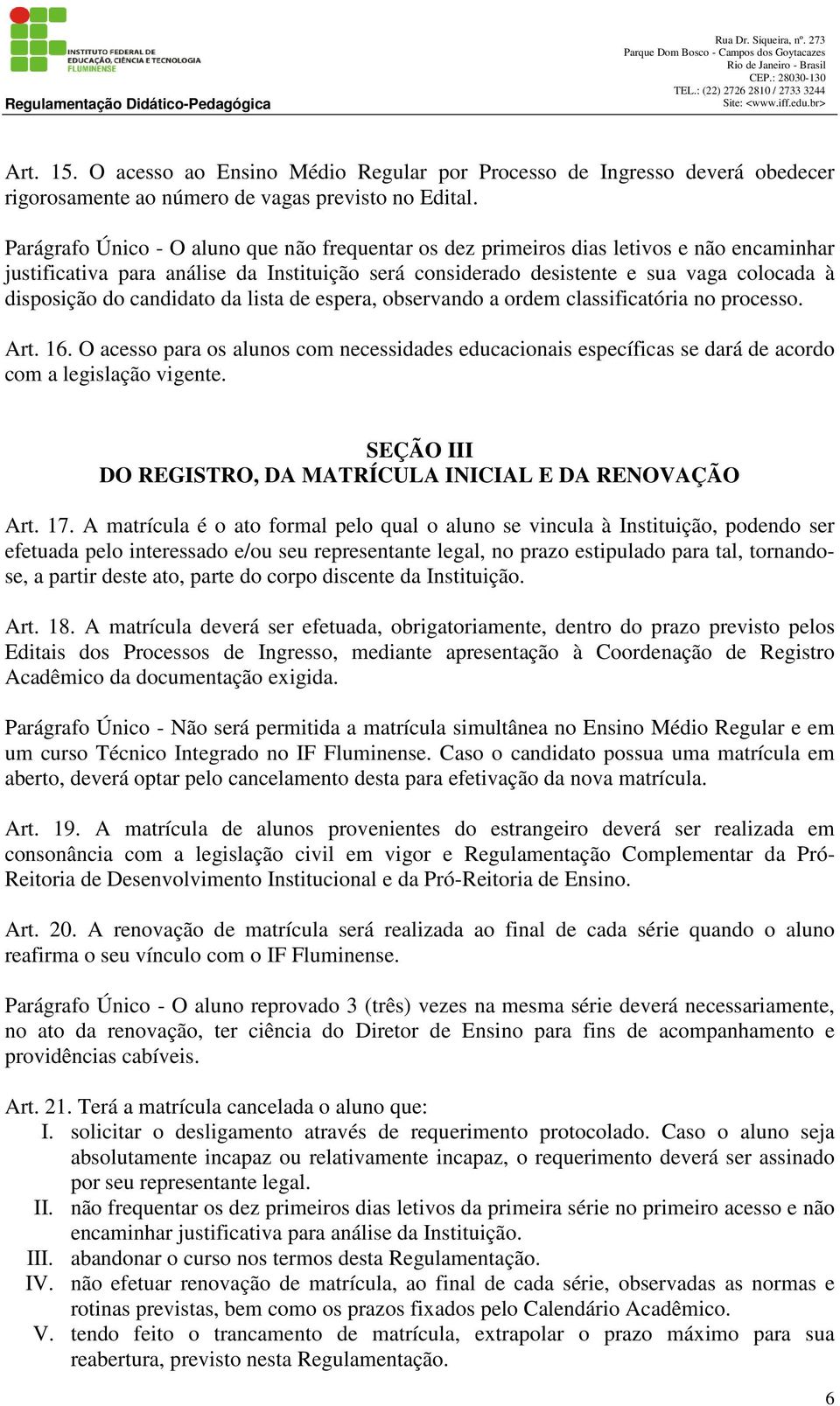 INSTITUTO FEDERAL DE EDUCAÇÃO, CIÊNCIA E TECNOLOGIA FLUMINENSE

Regulamentação Didático-Pedagógica

Rua Dr. Siqueira, nº. 273
Parque Dom Bosco - Campos dos Goytacazes
Rio de Janeiro - Brasil
CEP.: 28030-130
TEL.: (22) 2726 2810 / 2733 3244
Site: <www.iff.edu.br>

Art. 15. O acesso ao Ensino Médio Regular por Processo de Ingresso deverá obedecer rigorosamente ao número de vagas previsto no Edital.

Parágrafo Único - O aluno que não frequentar os dez primeiros dias letivos e não encaminhar justificativa para análise da Instituição será considerado desistente e sua vaga colocada à disposição do candidato da lista de espera, observando a ordem classificatória no processo.

Art. 16. O acesso para os alunos com necessidades educacionais específicas se dará de acordo com a legislação vigente.

SEÇÃO III
DO REGISTRO, DA MATRÍCULA INICIAL E DA RENOVAÇÃO

Art. 17. A matrícula é o ato formal pelo qual o aluno se vincula à Instituição, podendo ser efetuada pelo interessado e/ou seu representante legal, no prazo estipulado para tal, tornando-se, a partir deste ato, parte do corpo discente da Instituição.

Art. 18. A matrícula deverá ser efetuada, obrigatoriamente, dentro do prazo previsto pelos Editais dos Processos de Ingresso, mediante apresentação à Coordenação de Registro Acadêmico da documentação exigida.

Parágrafo Único - Não será permitida a matrícula simultânea no Ensino Médio Regular e em um curso Técnico Integrado no IF Fluminense. Caso o candidato possua uma matrícula em aberto, deverá optar pelo cancelamento desta para efetivação da nova matrícula.

Art. 19. A matrícula de alunos provenientes do estrangeiro deverá ser realizada em consonância com a legislação civil em vigor e Regulamentação Complementar da Pró-Reitoria de Desenvolvimento Institucional e da Pró-Reitoria de Ensino.

Art. 20. A renovação de matrícula será realizada ao final de cada série quando o aluno reafirma o seu vínculo com o IF Fluminense.

Parágrafo Único - O aluno reprovado 3 (três) vezes na mesma série deverá necessariamente, no ato da renovação, ter ciência do Diretor de Ensino para fins de acompanhamento e providências cabíveis.

Art. 21. Terá a matrícula cancelada o aluno que:
I. solicitar o desligamento através de requerimento protocolado. Caso o aluno seja absolutamente incapaz ou relativamente incapaz, o requerimento deverá ser assinado por seu representante legal.
II. não frequentar os dez primeiros dias letivos da primeira série no primeiro acesso e não encaminhar justificativa para análise da Instituição.
III. abandonar o curso nos termos desta Regulamentação.
IV. não efetuar renovação de matrícula, ao final de cada série, observadas as normas e rotinas previstas, bem como os prazos fixados pelo Calendário Acadêmico.
V. tendo feito o trancamento de matrícula, extrapolar o prazo máximo para sua reabertura, previsto nesta Regulamentação.

6